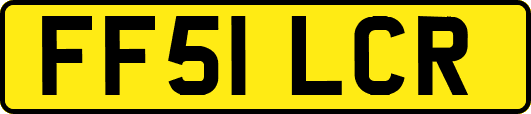 FF51 LCR